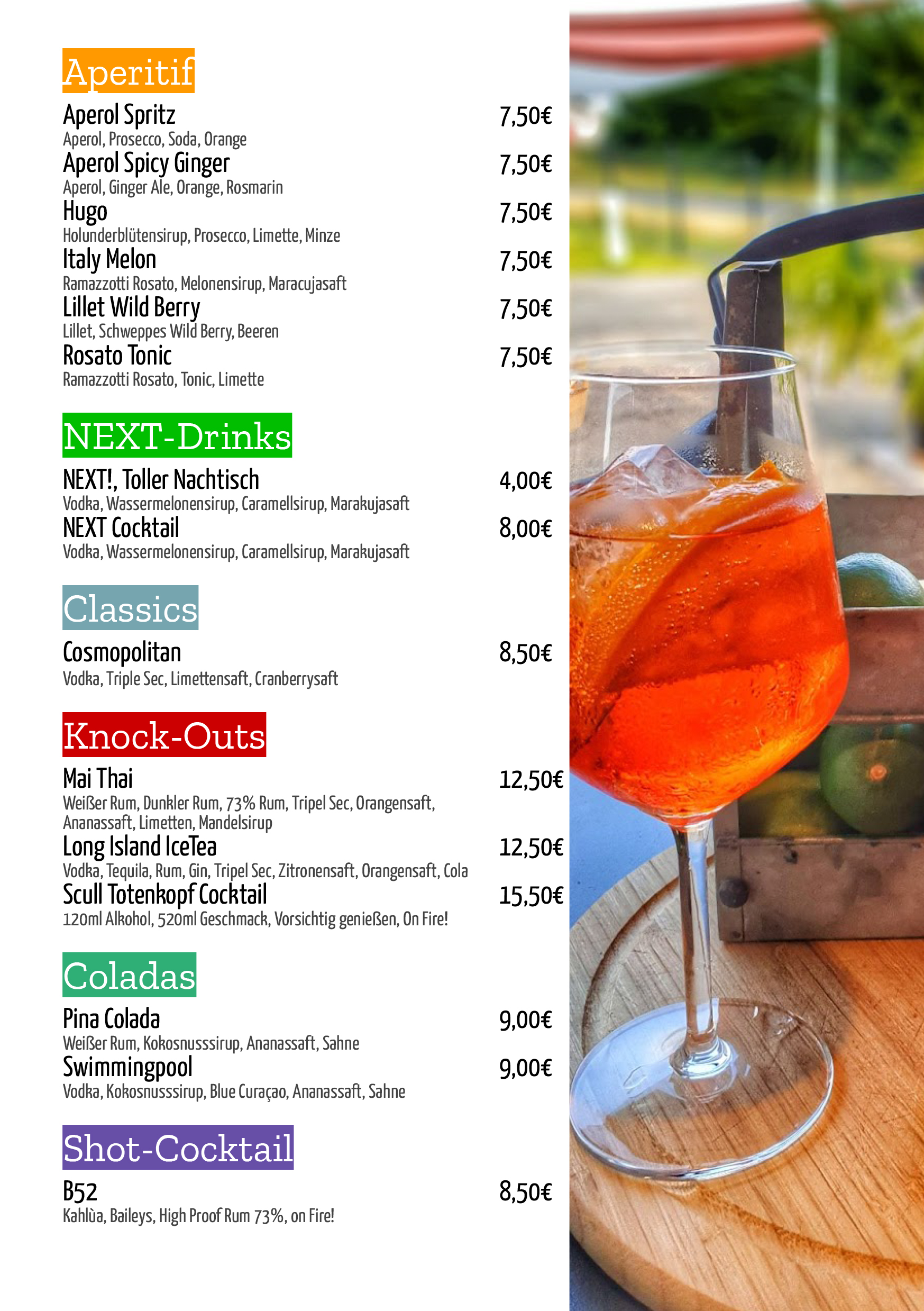 Aperitif

Aperol Spritz 7,50€
Aperol, Prosecco, Soda, Orange

Aperol Spicy Ginger 7,50€
Aperol, Ginger Ale, Orange, Rosmarin

Hugo 7,50€
Holunderblütensirup, Prosecco, Limette, Minze

Italy Melon 7,50€
Ramazzotti Rosato, Melonensirup, Maracujasaft

Lillet Wild Berry 7,50€
Lillet, Schweppes Wild Berry, Beeren

Rosato Tonic 7,50€
Ramazzotti Rosato, Tonic, Limette

NEXT-Drinks

NEXT!, Toller Nachtisch 4,00€
Vodka, Wassermelonensirup, Caramellsirup, Marakujasaft

NEXT Cocktail 8,00€
Vodka, Wassermelonensirup, Caramellsirup, Marakujasaft

Classics

Cosmopolitan 8,50€
Vodka, Triple Sec, Limettensaft, Cranberrysaft

Knock-Outs

Mai Thai 12,50€
Weißer Rum, Dunkler Rum, 73% Rum, Tripel Sec, Orangensaft, Ananassaft, Limetten, Mandelsirup

Long Island IceTea 12,50€
Vodka, Tequila, Rum, Gin, Tripel Sec, Zitronensaft, Orangensaft, Cola

Scull Totenkopf Cocktail 15,50€
120ml Alkohol, 520ml Geschmack, Vorsichtig genießen, On Fire!

Coladas

Pina Colada 9,00€
Weißer Rum, Kokosnusssirup, Ananassaft, Sahne

Swimmingpool 9,00€
Vodka, Kokosnusssirup, Blue Curaçao, Ananassaft, Sahne

Shot-Cocktail

B52 8,50€
Kahlùa, Baileys, High Proof Rum 73%, on Fire!